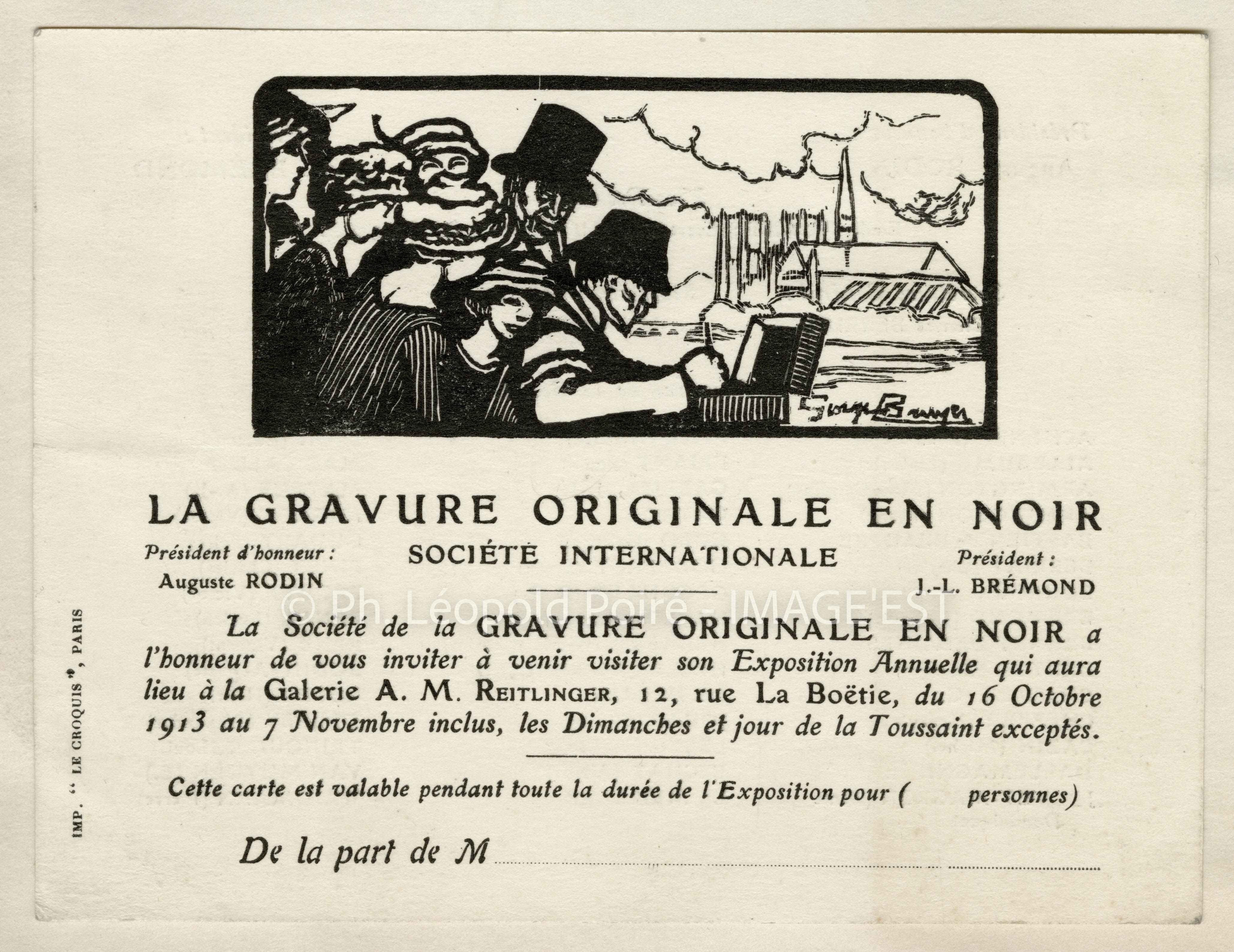 Georges Bruyer

LA GRAVURE ORIGINALE EN NOIR

Président d'honneur :
Auguste RODIN

SOCIÉTÉ INTERNATIONALE

Président :
J.-L. BRÉMOND

© Ph. Léopold Poiré - IMAGE'EST

La Société de la GRAVURE ORIGINALE EN NOIR a l'honneur de vous inviter à venir visiter son Exposition Annuelle qui aura lieu à la Galerie A. M. REITLINGER, 12, rue La Boëtie, du 16 Octobre 1913 au 7 Novembre inclus, les Dimanches et jour de la Toussaint exceptés.

Cette carte est valable pendant toute la durée de l'Exposition pour (        personnes)

De la part de M

IMP. " LE CROQUIS ", PARIS